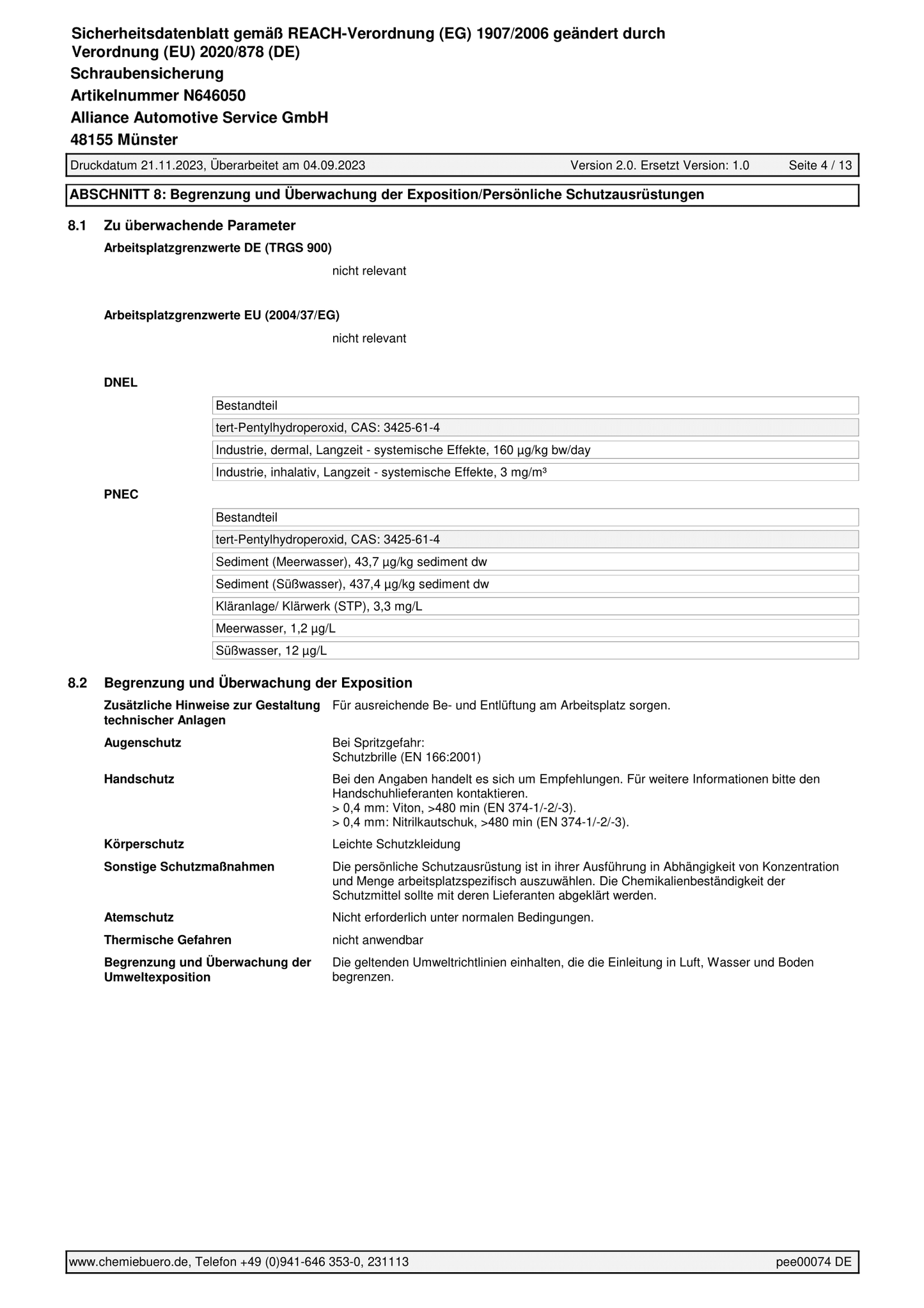 Sicherheitsdatenblatt gemäß REACH-Verordnung (EG) 1907/2006 geändert durch Verordnung (EU) 2020/878 (DE)
Schraubensicherung
Artikelnummer N646050
Alliance Automotive Service GmbH
48155 Münster

Druckdatum 21.11.2023, Überarbeitet am 04.09.2023 Version 2.0. Ersetzt Version: 1.0 Seite 4 / 13

ABSCHNITT 8: Begrenzung und Überwachung der Exposition/Persönliche Schutzausrüstungen

8.1 Zu überwachende Parameter
Arbeitsplatzgrenzwerte DE (TRGS 900)
nicht relevant

Arbeitsplatzgrenzwerte EU (2004/37/EG)
nicht relevant

DNEL

| Bestandteil |
|---|
| tert-Pentylhydroperoxid, CAS: 3425-61-4 |
| Industrie, dermal, Langzeit - systemische Effekte, 160 µg/kg bw/day |
| Industrie, inhalativ, Langzeit - systemische Effekte, 3 mg/m³ |

PNEC

| Bestandteil |
|---|
| tert-Pentylhydroperoxid, CAS: 3425-61-4 |
| Sediment (Meerwasser), 43,7 µg/kg sediment dw |
| Sediment (Süßwasser), 437,4 µg/kg sediment dw |
| Kläranlage/ Klärwerk (STP), 3,3 mg/L |
| Meerwasser, 1,2 µg/L |
| Süßwasser, 12 µg/L |

8.2 Begrenzung und Überwachung der Exposition
Zusätzliche Hinweise zur Gestaltung technischer Anlagen
Für ausreichende Be- und Entlüftung am Arbeitsplatz sorgen.
Augenschutz
Bei Spritzgefahr:
Schutzbrille (EN 166:2001)
Handschutz
Bei den Angaben handelt es sich um Empfehlungen. Für weitere Informationen bitte den Handschuhlieferanten kontaktieren.
> 0,4 mm: Viton, >480 min (EN 374-1/-2/-3).
> 0,4 mm: Nitrilkautschuk, >480 min (EN 374-1/-2/-3).
Körperschutz
Leichte Schutzkleidung
Sonstige Schutzmaßnahmen
Die persönliche Schutzausrüstung ist in ihrer Ausführung in Abhängigkeit von Konzentration und Menge arbeitsplatzspezifisch auszuwählen. Die Chemikalienbeständigkeit der Schutzmittel sollte mit deren Lieferanten abgeklärt werden.
Atemschutz
Nicht erforderlich unter normalen Bedingungen.
Thermische Gefahren
nicht anwendbar
Begrenzung und Überwachung der Umweltexposition
Die geltenden Umweltrichtlinien einhalten, die die Einleitung in Luft, Wasser und Boden begrenzen.

www.chemiebuero.de, Telefon +49 (0)941-646 353-0, 231113 pee00074 DE